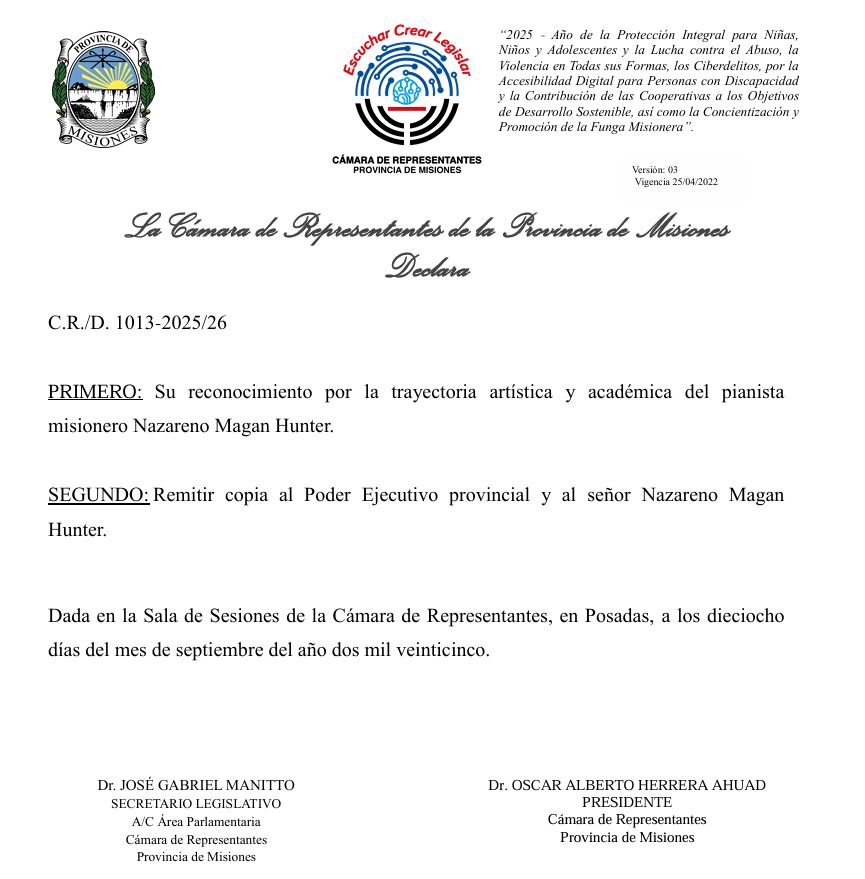 PROVINCIA DE MISIONES

Escuchar Crear Legislar

CÁMARA DE REPRESENTANTES
PROVINCIA DE MISIONES

"2025 - Año de la Protección Integral para Niñas, Niños y Adolescentes y la Lucha contra el Abuso, la Violencia en Todas sus Formas, los Ciberdelitos, por la Accesibilidad Digital para Personas con Discapacidad y la Contribución de las Cooperativas a los Objetivos de Desarrollo Sostenible, así como la Concientización y Promoción de la Funga Misionera".

Versión: 03
Vigencia 25/04/2022

La Cámara de Representantes de la Provincia de Misiones
Declara

C.R./D. 1013-2025/26

PRIMERO: Su reconocimiento por la trayectoria artística y académica del pianista misionero Nazareno Magan Hunter.

SEGUNDO: Remitir copia al Poder Ejecutivo provincial y al señor Nazareno Magan Hunter.

Dada en la Sala de Sesiones de la Cámara de Representantes, en Posadas, a los dieciocho días del mes de septiembre del año dos mil veinticinco.

Dr. JOSÉ GABRIEL MANITTO
SECRETARIO LEGISLATIVO
A/C Área Parlamentaria
Cámara de Representantes
Provincia de Misiones

Dr. OSCAR ALBERTO HERRERA AHUAD
PRESIDENTE
Cámara de Representantes
Provincia de Misiones